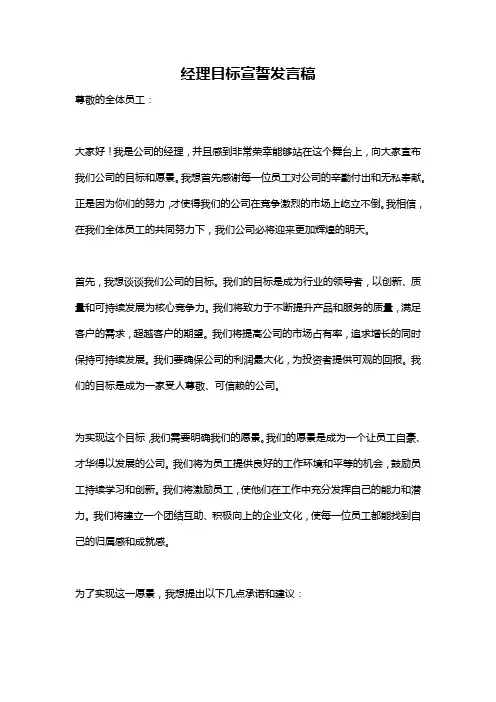 经理目标宣誓发言稿

尊敬的全体员工：

大家好！我是公司的经理，并且感到非常荣幸能够站在这个舞台上，向大家宣布我们公司的目标和愿景。我想首先感谢每一位员工对公司的辛勤付出和无私奉献。正是因为你们的努力，才使得我们的公司在竞争激烈的市场上屹立不倒。我相信，在我们全体员工的共同努力下，我们公司必将迎来更加辉煌的明天。

首先，我想谈谈我们公司的目标。我们的目标是成为行业的领导者，以创新、质量和可持续发展为核心竞争力。我们将致力于不断提升产品和服务的质量，满足客户的需求，超越客户的期望。我们将提高公司的市场占有率，追求增长的同时保持可持续发展。我们要确保公司的利润最大化，为投资者提供可观的回报。我们的目标是成为一家受人尊敬、可信赖的公司。

为实现这个目标，我们需要明确我们的愿景。我们的愿景是成为一个让员工自豪、才华得以发展的公司。我们将为员工提供良好的工作环境和平等的机会，鼓励员工持续学习和创新。我们将激励员工，使他们在工作中充分发挥自己的能力和潜力。我们将建立一个团结互助、积极向上的企业文化，使每一位员工都能找到自己的归属感和成就感。

为了实现这一愿景，我想提出以下几点承诺和建议：